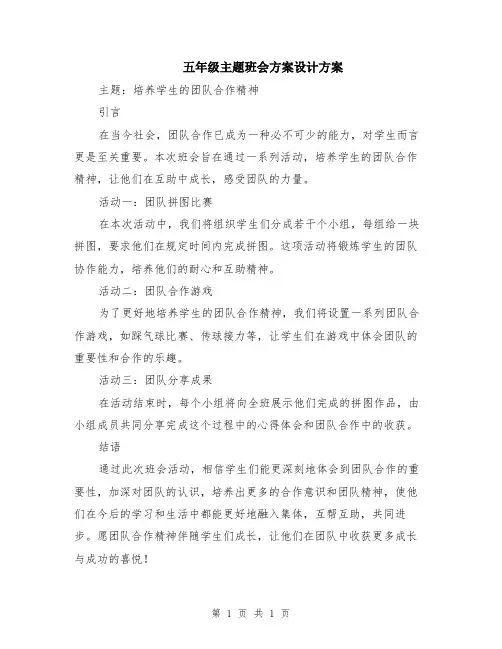 五年级主题班会方案设计方案

主题：培养学生的团队合作精神

引言

在当今社会，团队合作已成为一种必不可少的能力，对学生而言更是至关重要。本次班会旨在通过一系列活动，培养学生的团队合作精神，让他们在互助中成长，感受团队的力量。

活动一：团队拼图比赛

在本次活动中，我们将组织学生们分成若干个小组，每组给一块拼图，要求他们在规定时间内完成拼图。这项活动将锻炼学生的团队协作能力，培养他们的耐心和互助精神。

活动二：团队合作游戏

为了更好地培养学生的团队合作精神，我们将设置一系列团队合作游戏，如踩气球比赛、传球接力等，让学生们在游戏中体会团队的重要性和合作的乐趣。

活动三：团队分享成果

在活动结束时，每个小组将向全班展示他们完成的拼图作品，由小组成员共同分享完成这个过程中的心得体会和团队合作中的收获。

结语

通过此次班会活动，相信学生们能更深刻地体会到团队合作的重要性，加深对团队的认识，培养出更多的合作意识和团队精神，使他们在今后的学习和生活中都能更好地融入集体，互帮互助，共同进步。愿团队合作精神伴随学生们成长，让他们在团队中收获更多成长与成功的喜悦！

第 1 页 共 1 页